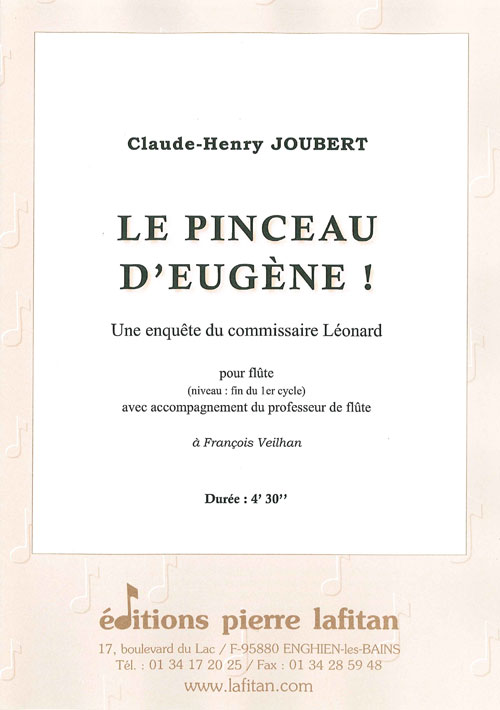 Claude-Henry JOUBERT

LE PINCEAU D'EUGÈNE !

Une enquête du commissaire Léonard

pour flûte
(niveau : fin du 1er cycle)
avec accompagnement du professeur de flûte

à François Veilhan

Durée : 4' 30''

éditions pierre lafitan

17, boulevard du Lac / F-95880 ENGHIEN-les-BAINS
Tél. : 01 34 17 20 25 / Fax : 01 34 28 59 48
www.lafitan.com